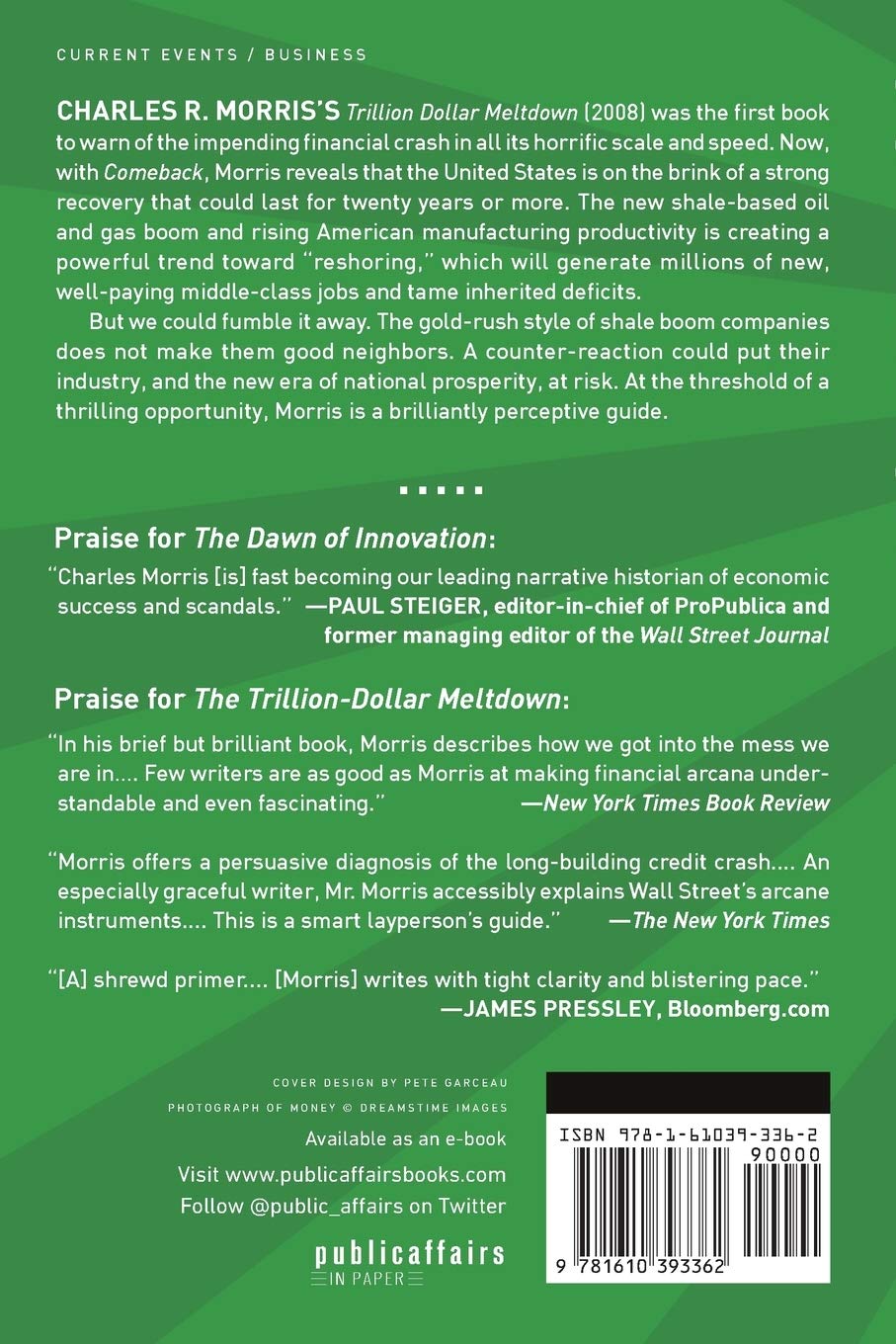 CURRENT EVENTS / BUSINESS

CHARLES R. MORRIS'S Trillion Dollar Meltdown (2008) was the first book to warn of the impending financial crash in all its horrific scale and speed. Now, with Comeback, Morris reveals that the United States is on the brink of a strong recovery that could last for twenty years or more. The new shale-based oil and gas boom and rising American manufacturing productivity is creating a powerful trend toward "reshoring," which will generate millions of new, well-paying middle-class jobs and tame inherited deficits.

But we could fumble it away. The gold-rush style of shale boom companies does not make them good neighbors. A counter-reaction could put their industry, and the new era of national prosperity, at risk. At the threshold of a thrilling opportunity, Morris is a brilliantly perceptive guide.

Praise for The Dawn of Innovation:

"Charles Morris [is] fast becoming our leading narrative historian of economic success and scandals." —PAUL STEIGER, editor-in-chief of ProPublica and former managing editor of the Wall Street Journal

Praise for The Trillion-Dollar Meltdown:

"In his brief but brilliant book, Morris describes how we got into the mess we are in.... Few writers are as good as Morris at making financial arcana understandable and even fascinating." —New York Times Book Review

"Morris offers a persuasive diagnosis of the long-building credit crash.... An especially graceful writer, Mr. Morris accessibly explains Wall Street's arcane instruments.... This is a smart layperson's guide." —The New York Times

"[A] shrewd primer.... [Morris] writes with tight clarity and blistering pace." —JAMES PRESSLEY, Bloomberg.com

COVER DESIGN BY PETE GARCEAU
PHOTOGRAPH OF MONEY © DREAMSTIME IMAGES

Available as an e-book
Visit www.publicaffairsbooks.com
Follow @public_affairs on Twitter

publicaffairs
IN PAPER

ISBN 978-1-61039-336-2
90000
9 781610 393362